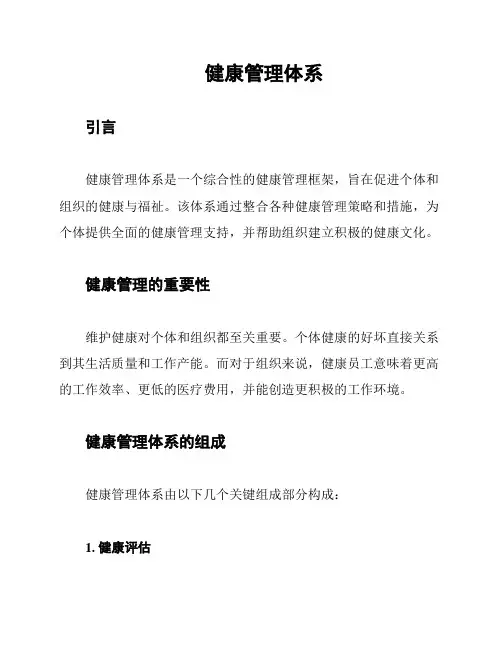 健康管理体系

引言

健康管理体系是一个综合性的健康管理框架，旨在促进个体和组织的健康与福祉。该体系通过整合各种健康管理策略和措施，为个体提供全面的健康管理支持，并帮助组织建立积极的健康文化。

健康管理的重要性

维护健康对个体和组织都至关重要。个体健康的好坏直接关系到其生活质量和工作产能。而对于组织来说，健康员工意味着更高的工作效率、更低的医疗费用，并能创造更积极的工作环境。

健康管理体系的组成

健康管理体系由以下几个关键组成部分构成：

1. 健康评估